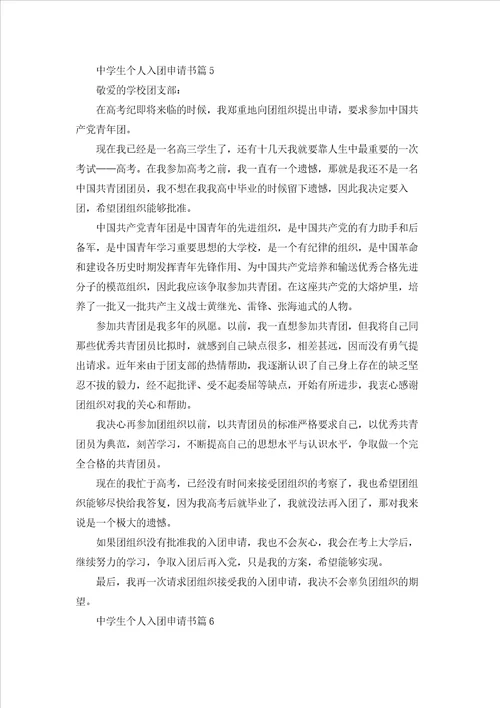 中学生个人入团申请书篇 5

敬爱的学校团支部：

在高考纪即将来临的时候，我郑重地向团组织提出申请，要求参加中国共产党青年团。

现在我已经是一名高三学生了，还有十几天我就要靠人生中最重要的一次考试——高考。在我参加高考之前，我一直有一个遗憾，那就是我还不是一名中国共青团团员，我不想在我我高中毕业的时候留下遗憾，因此我决定要入团，希望团组织能够批准。

中国共产党青年团是中国青年的先进组织，是中国共产党的有力助手和后备军，是中国青年学习重要思想的大学校，是一个有纪律的组织，是中国革命和建设各历史时期发挥青年先锋作用、为中国共产党培养和输送优秀合格先进分子的模范组织，因此我应该争取参加共青团。在这座共产党的大熔炉里，培养了一批又一批共产主义战士黄继光、雷锋、张海迪式的人物。

参加共青团是我多年的夙愿。以前，我一直想参加共青团，但我将自己同那些优秀共青团员比拟时，就感到自己缺点很多，相差甚远，因而没有勇气提出请求。近年来由于团支部的热情帮助，我逐渐认识了自己身上存在的缺乏坚忍不拔的毅力，经不起批评、受不起委屈等缺点，开始有所进步，我衷心感谢团组织对我的关心和帮助。

我决心再参加团组织以前，以共青团员的标准严格要求自己，以优秀共青团员为典范，刻苦学习，不断提高自己的思想水平与认识水平，争取做一个完全合格的共青团员。

现在的我忙于高考，已经没有时间来接受团组织的考察了，我也希望团组织能够尽快给我答复，因为我高考后就毕业了，我就没法再入团了，那对我来说是一个极大的遗憾。

如果团组织没有批准我的入团申请，我也不会灰心，我会在考上大学后，继续努力的学习，争取入团后再入党，只是我的方案，希望能够实现。

最后，我再一次请求团组织接受我的入团申请，我决不会辜负团组织的期望。

中学生个人入团申请书篇 6